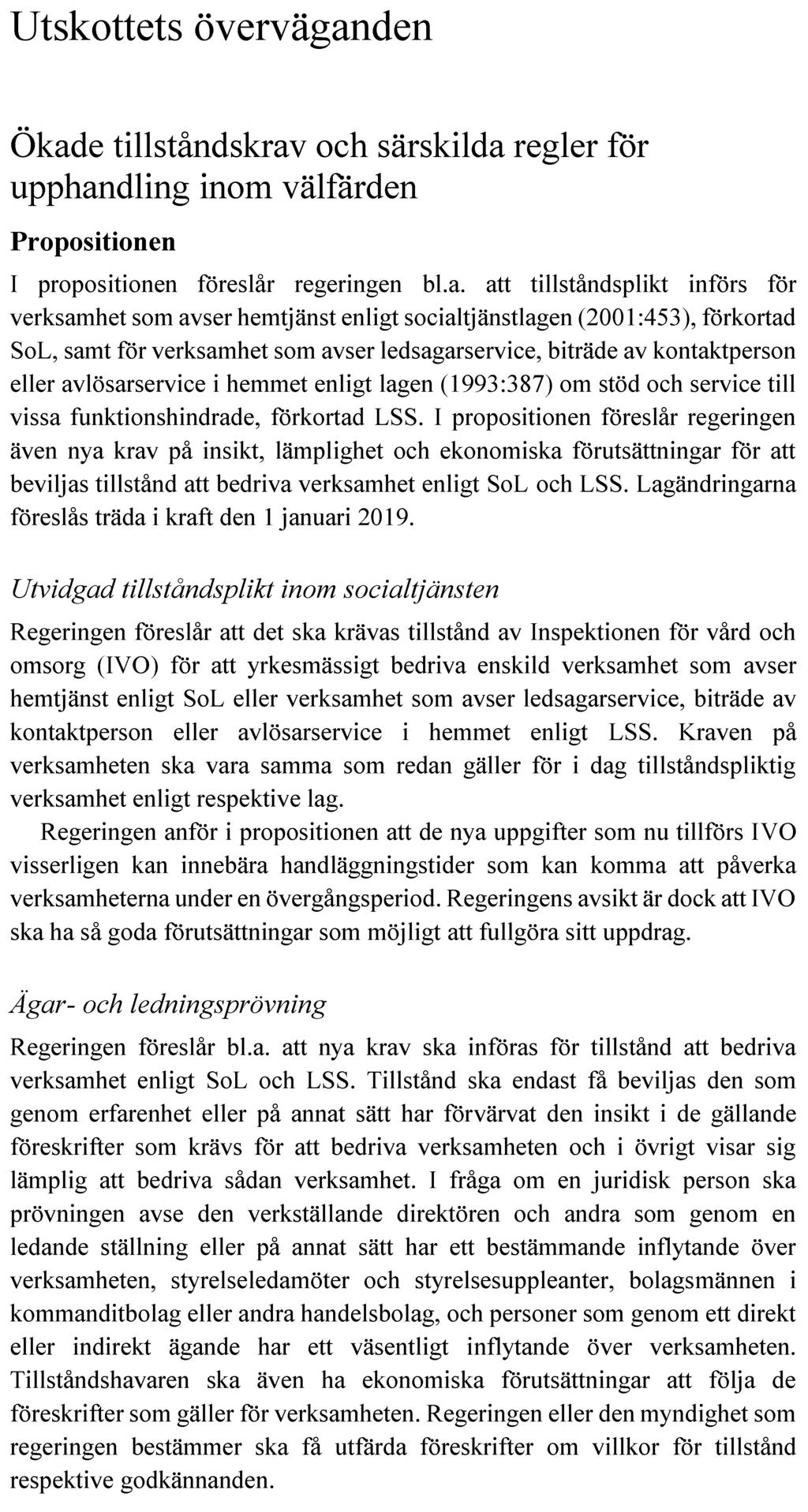 Utskottets överväganden

Ökade tillståndskrav och särskilda regler för upphandling inom välfärden

Propositionen

I propositionen föreslår regeringen bl.a. att tillståndsplikt införs för verksamhet som avser hemtjänst enligt socialtjänstlagen (2001:453), förkortad SoL, samt för verksamhet som avser ledsagarservice, biträde av kontaktperson eller avlösarservice i hemmet enligt lagen (1993:387) om stöd och service till vissa funktionshindrade, förkortad LSS. I propositionen föreslår regeringen även nya krav på insikt, lämplighet och ekonomiska förutsättningar för att beviljas tillstånd att bedriva verksamhet enligt SoL och LSS. Lagändringarna föreslås träda i kraft den 1 januari 2019.

Utvidgad tillståndsplikt inom socialtjänsten

Regeringen föreslår att det ska krävas tillstånd av Inspektionen för vård och omsorg (IVO) för att yrkesmässigt bedriva enskild verksamhet som avser hemtjänst enligt SoL eller verksamhet som avser ledsagarservice, biträde av kontaktperson eller avlösarservice i hemmet enligt LSS. Kraven på verksamheten ska vara samma som redan gäller för i dag tillståndspliktig verksamhet enligt respektive lag.

Regeringen anför i propositionen att de nya uppgifter som nu tillförs IVO visserligen kan innebära handläggningstider som kan komma att påverka verksamheterna under en övergångsperiod. Regeringens avsikt är dock att IVO ska ha så goda förutsättningar som möjligt att fullgöra sitt uppdrag.

Ägar- och ledningsprövning

Regeringen föreslår bl.a. att nya krav ska införas för tillstånd att bedriva verksamhet enligt SoL och LSS. Tillstånd ska endast få beviljas den som genom erfarenhet eller på annat sätt har förvärvat den insikt i de gällande föreskrifter som krävs för att bedriva verksamheten och i övrigt visar sig lämplig att bedriva sådan verksamhet. I fråga om en juridisk person ska prövningen avse den verkställande direktören och andra som genom en ledande ställning eller på annat sätt har ett bestämmande inflytande över verksamheten, styrelseledamöter och styrelsesuppleanter, bolagsmännen i kommanditbolag eller andra handelsbolag, och personer som genom ett direkt eller indirekt ägande har ett väsentligt inflytande över verksamheten. Tillståndshavaren ska även ha ekonomiska förutsättningar att följa de föreskrifter som gäller för verksamheten. Regeringen eller den myndighet som regeringen bestämmer ska få utfärda föreskrifter om villkor för tillstånd respektive godkännanden.